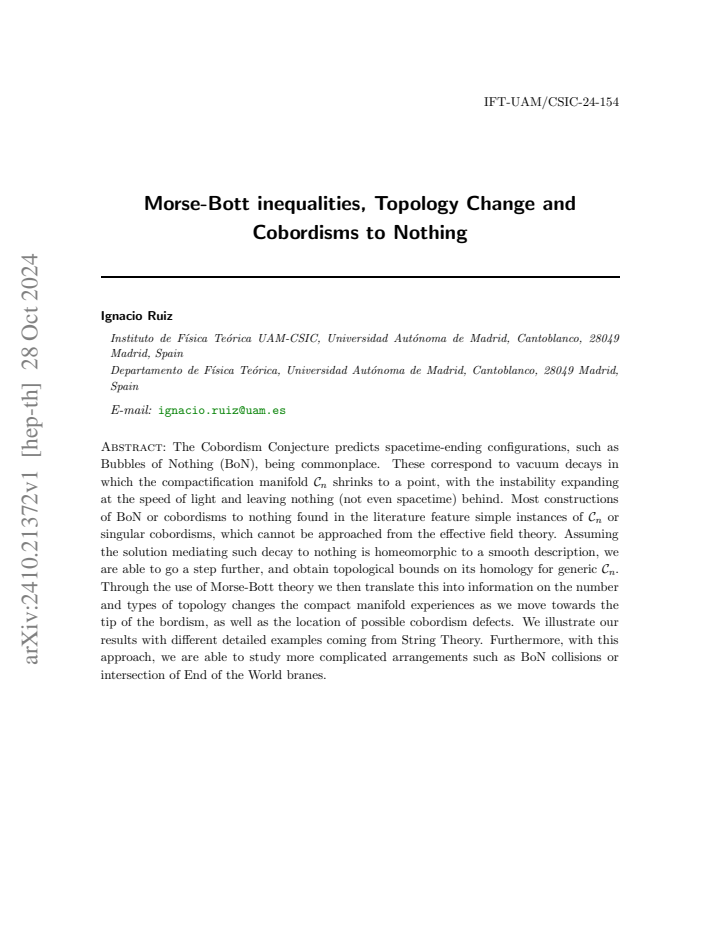 IFT-UAM/CSIC-24-154

Morse-Bott inequalities, Topology Change and Cobordisms to Nothing

Ignacio Ruiz

Instituto de Física Teórica UAM-CSIC, Universidad Autónoma de Madrid, Cantoblanco, 28049 Madrid, Spain
Departamento de Física Teórica, Universidad Autónoma de Madrid, Cantoblanco, 28049 Madrid, Spain

E-mail: ignacio.ruiz@uam.es

Abstract: The Cobordism Conjecture predicts spacetime-ending configurations, such as Bubbles of Nothing (BoN), being commonplace. These correspond to vacuum decays in which the compactification manifold $\mathcal{C}_n$ shrinks to a point, with the instability expanding at the speed of light and leaving nothing (not even spacetime) behind. Most constructions of BoN or cobordisms to nothing found in the literature feature simple instances of $\mathcal{C}_n$ or singular cobordisms, which cannot be approached from the effective field theory. Assuming the solution mediating such decay to nothing is homeomorphic to a smooth description, we are able to go a step further, and obtain topological bounds on its homology for generic $\mathcal{C}_n$. Through the use of Morse-Bott theory we then translate this into information on the number and types of topology changes the compact manifold experiences as we move towards the tip of the bordism, as well as the location of possible cobordism defects. We illustrate our results with different detailed examples coming from String Theory. Furthermore, with this approach, we are able to study more complicated arrangements such as BoN collisions or intersection of End of the World branes.

arXiv:2410.21372v1 [hep-th] 28 Oct 2024